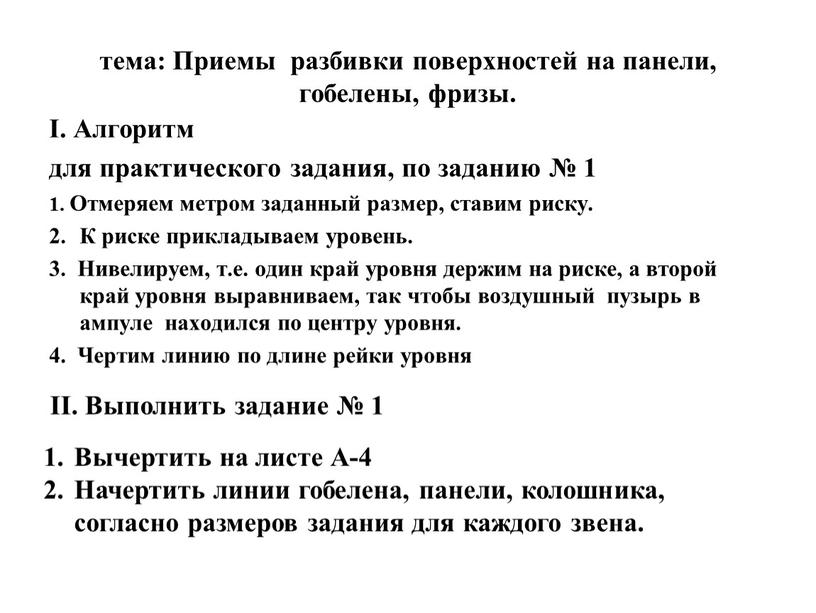 тема: Приемы разбивки поверхностей на панели, гобелены, фризы.

I. Алгоритм

для практического задания, по заданию № 1

1. Отмеряем метром заданный размер, ставим риску.

2. К риске прикладываем уровень.

3. Нивелируем, т.е. один край уровня держим на риске, а второй край уровня выравниваем, так чтобы воздушный пузырь в ампуле находился по центру уровня.

4. Чертим линию по длине рейки уровня

II. Выполнить задание № 1

1. Вычертить на листе А-4

2. Начертить линии гобелена, панели, колошника, согласно размеров задания для каждого звена.